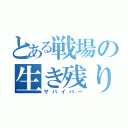 とある戦場の生き残り
サバイバー